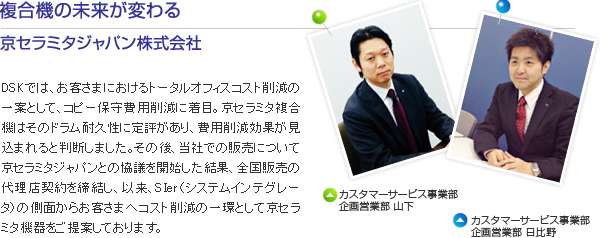 複合機の未来が変わる

京セラミタジャパン株式会社

DSKでは、お客さまにおけるトータルオフィスコスト削減の一案として、コピー保守費用削減に着目。京セラミタ複合機はそのドラム耐久性に定評があり、費用削減効果が見込まれると判断しました。その後、当社での販売について京セラミタジャパンとの協議を開始した結果、全国販売の代理店契約を締結し、以来、SIer(システムインテグレータ)の側面からお客さまへコスト削減の一環として京セラミタ機器をご提案しております。

カスタマーサービス事業部
企画営業部 山下

カスタマーサービス事業部
企画営業部 日比野